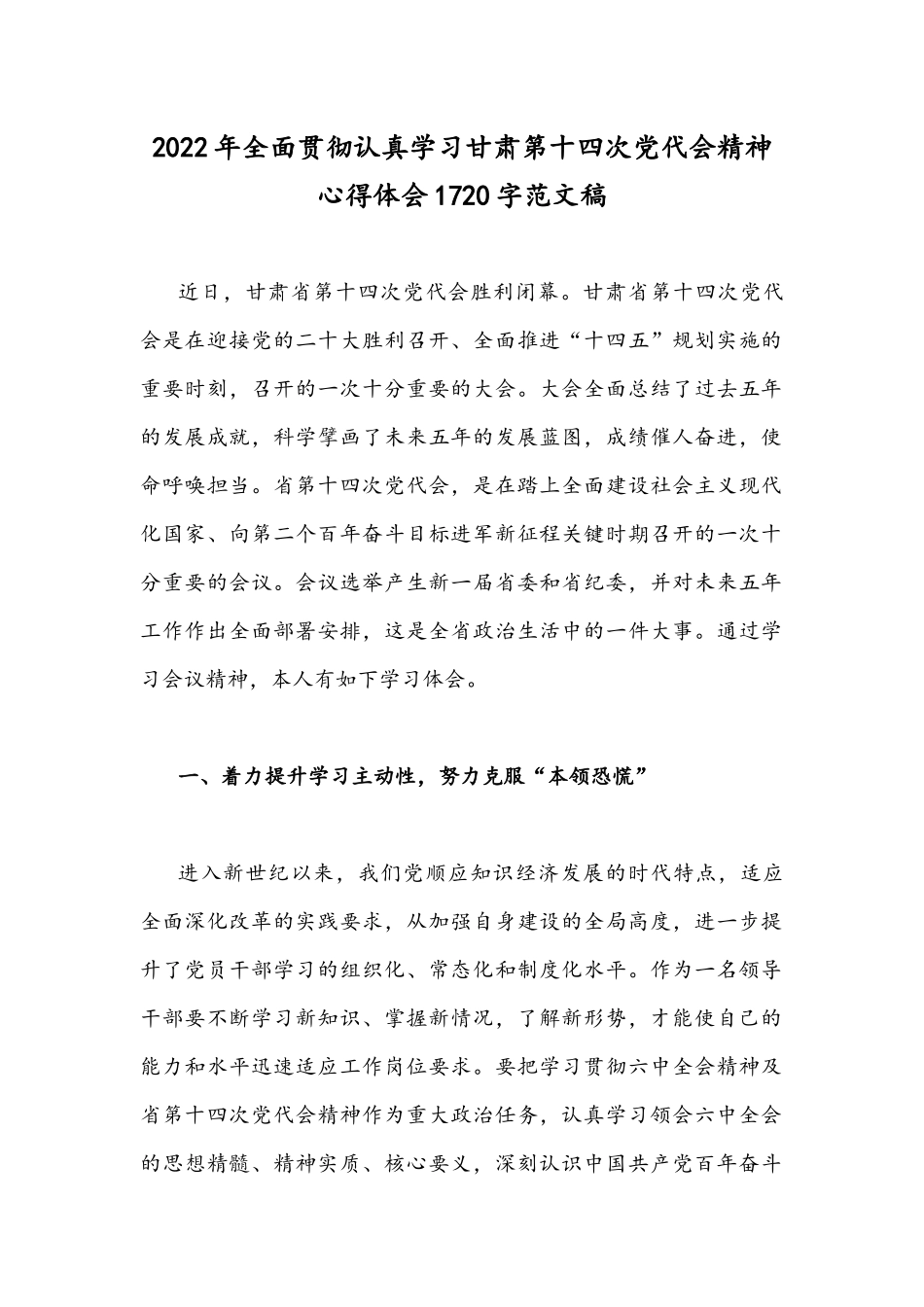 2022年全面贯彻认真学习甘肃第十四次党代会精神心得体会1720字范文稿

近日，甘肃省第十四次党代会胜利闭幕。甘肃省第十四次党代会是在迎接党的二十大胜利召开、全面推进“十四五”规划实施的重要时刻，召开的一次十分重要的大会。大会全面总结了过去五年的发展成就，科学擘画了未来五年的发展蓝图，成绩催人奋进，使命呼唤担当。省第十四次党代会，是在踏上全面建设社会主义现代化国家、向第二个百年奋斗目标进军新征程关键时期召开的一次十分重要的会议。会议选举产生新一届省委和省纪委，并对未来五年工作作出全面部署安排，这是全省政治生活中的一件大事。通过学习会议精神，本人有如下学习体会。

一、着力提升学习主动性，努力克服“本领恐慌”

进入新世纪以来，我们党顺应知识经济发展的时代特点，适应全面深化改革的实践要求，从加强自身建设的全局高度，进一步提升了党员干部学习的组织化、常态化和制度化水平。作为一名领导干部要不断学习新知识、掌握新情况，了解新形势，才能使自己的能力和水平迅速适应工作岗位要求。要把学习贯彻六中全会精神及省第十四次党代会精神作为重大政治任务，认真学习领会六中全会的思想精髓、精神实质、核心要义，深刻认识中国共产党百年奋斗